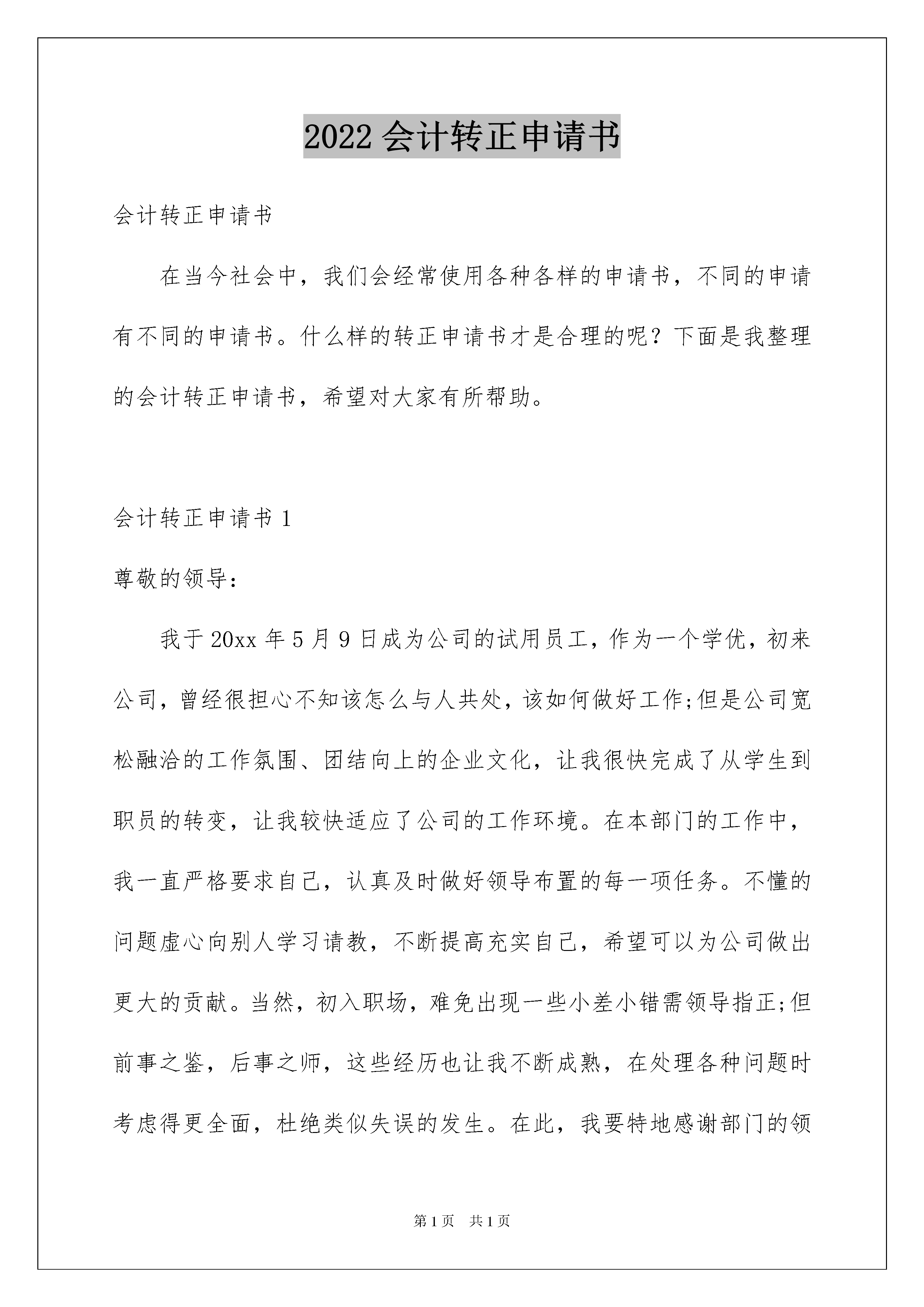 2022 会计转正申请书

会计转正申请书

在当今社会中，我们会经常使用各种各样的申请书，不同的申请有不同的申请书。什么样的转正申请书才是合理的呢？下面是我整理的会计转正申请书，希望对大家有所帮助。

会计转正申请书 1

尊敬的领导：

我于 20xx 年 5 月 9 日成为公司的试用员工，作为一个学优，初来公司，曾经很担心不知该怎么与人共处，该如何做好工作;但是公司宽松融洽的工作氛围、团结向上的企业文化，让我很快完成了从学生到职员的转变，让我较快适应了公司的工作环境。在本部门的工作中，我一直严格要求自己，认真及时做好领导布置的每一项任务。不懂的问题虚心向别人学习请教，不断提高充实自己，希望可以为公司做出更大的贡献。当然，初入职场，难免出现一些小差小错需领导指正;但前事之鉴，后事之师，这些经历也让我不断成熟，在处理各种问题时考虑得更全面，杜绝类似失误的发生。在此，我要特地感谢部门的领

第 1 页 共 1 页